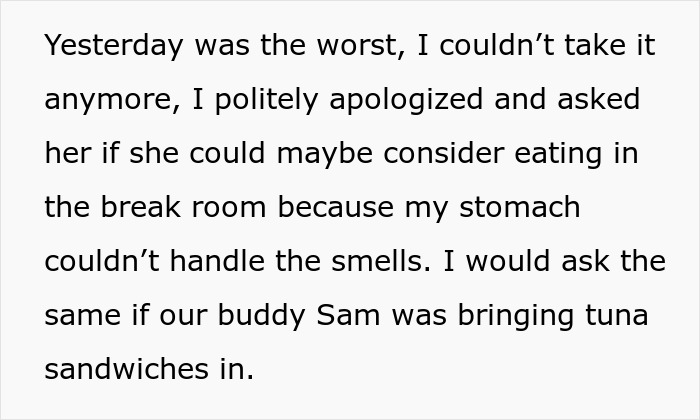 Yesterday was the worst, I couldn’t take it anymore, I politely apologized and asked her if she could maybe consider eating in the break room because my stomach couldn’t handle the smells. I would ask the same if our buddy Sam was bringing tuna sandwiches in.